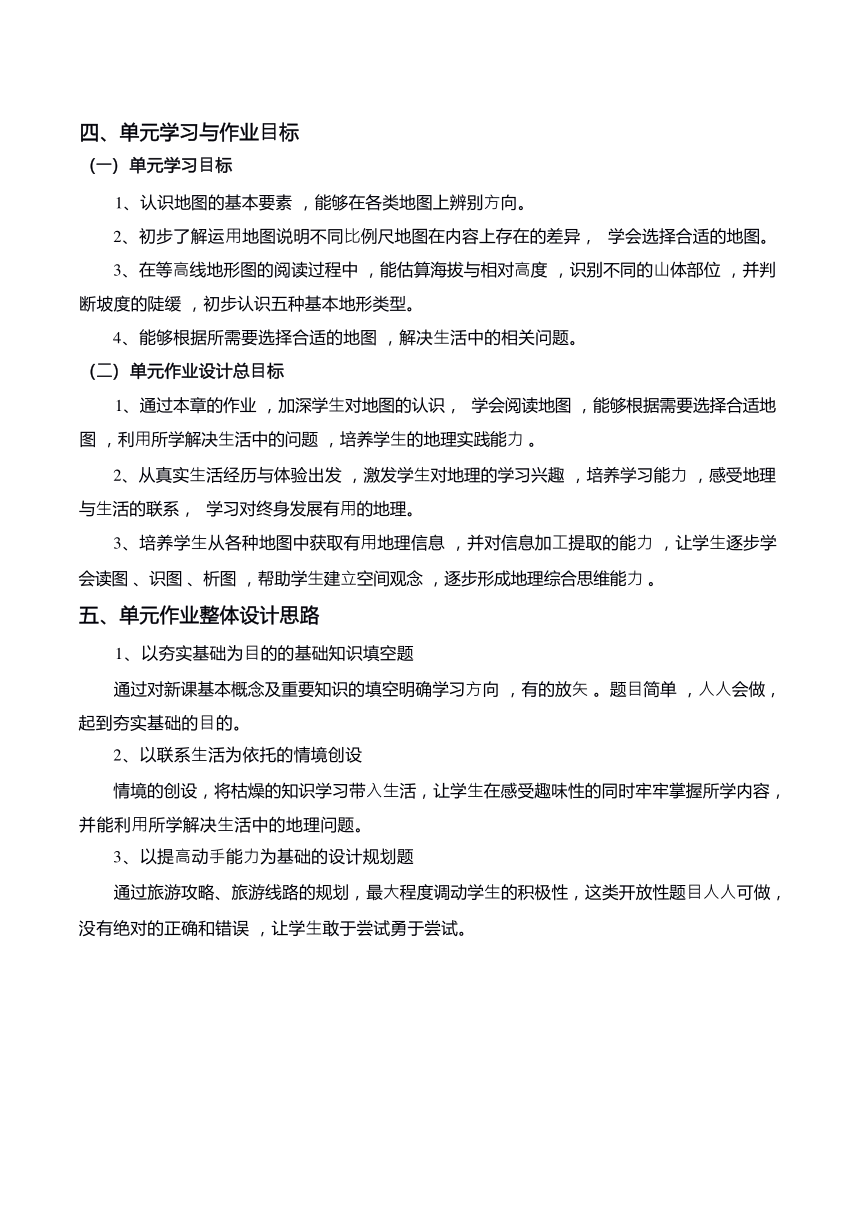 四、单元学习与作业目标

（一）单元学习目标

1、认识地图的基本要素，能够在各类地图上辨别方向。

2、初步了解运用地图说明不同比例尺地图在内容上存在的差异，学会选择合适的地图。

3、在等高线地形图的阅读过程中，能估算海拔与相对高度，识别不同的山体部位，并判断坡度的陡缓，初步认识五种基本地形类型。

4、能够根据所需要选择合适的地图，解决生活中的相关问题。

（二）单元作业设计总目标

1、通过本章的作业，加深学生对地图的认识，学会阅读地图，能够根据需要选择合适地图，利用所学解决生活中的问题，培养学生的地理实践能力。

2、从真实生活经历与体验出发，激发学生对地理的学习兴趣，培养学习能力，感受地理与生活的联系，学习对终身发展有用的地理。

3、培养学生从各种地图中获取有用地理信息，并对信息加工提取的能力，让学生逐步学会读图、识图、析图，帮助学生建立空间观念，逐步形成地理综合思维能力。

五、单元作业整体设计思路

1、以夯实基础为目的的基础知识填空题

通过对新课基本概念及重要知识的填空明确学习方向，有的放矢。题目简单，人人会做，起到夯实基础的目的。

2、以联系生活为依托的情境创设

情境的创设，将枯燥的知识学习带入生活，让学生在感受趣味性的同时牢牢掌握所学内容，并能利用所学解决生活中的地理问题。

3、以提高动手能力为基础的设计规划题

通过旅游攻略、旅游线路的规划，最大程度调动学生的积极性，这类开放性题目人人可做，没有绝对的正确和错误，让学生敢于尝试勇于尝试。